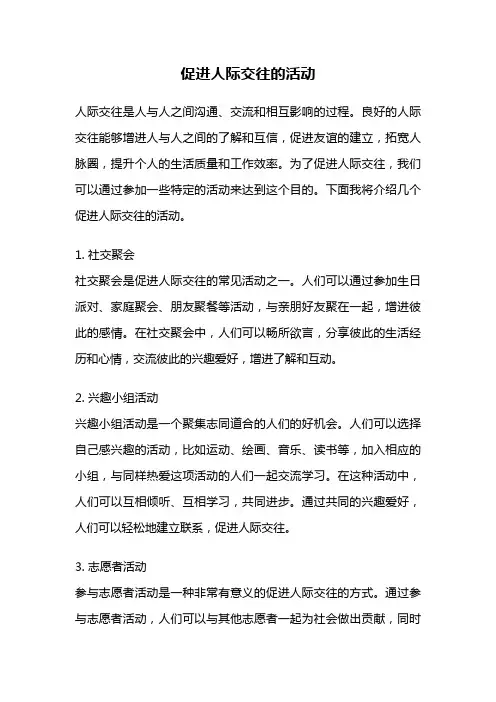 促进人际交往的活动

人际交往是人与人之间沟通、交流和相互影响的过程。良好的人际交往能够增进人与人之间的了解和互信，促进友谊的建立，拓宽人脉圈，提升个人的生活质量和工作效率。为了促进人际交往，我们可以通过参加一些特定的活动来达到这个目的。下面我将介绍几个促进人际交往的活动。

1. 社交聚会
社交聚会是促进人际交往的常见活动之一。人们可以通过参加生日派对、家庭聚会、朋友聚餐等活动，与亲朋好友聚在一起，增进彼此的感情。在社交聚会中，人们可以畅所欲言，分享彼此的生活经历和心情，交流彼此的兴趣爱好，增进了解和互动。

2. 兴趣小组活动
兴趣小组活动是一个聚集志同道合的人们的好机会。人们可以选择自己感兴趣的活动，比如运动、绘画、音乐、读书等，加入相应的小组，与同样热爱这项活动的人们一起交流学习。在这种活动中，人们可以互相倾听、互相学习，共同进步。通过共同的兴趣爱好，人们可以轻松地建立联系，促进人际交往。

3. 志愿者活动
参与志愿者活动是一种非常有意义的促进人际交往的方式。通过参与志愿者活动，人们可以与其他志愿者一起为社会做出贡献，同时